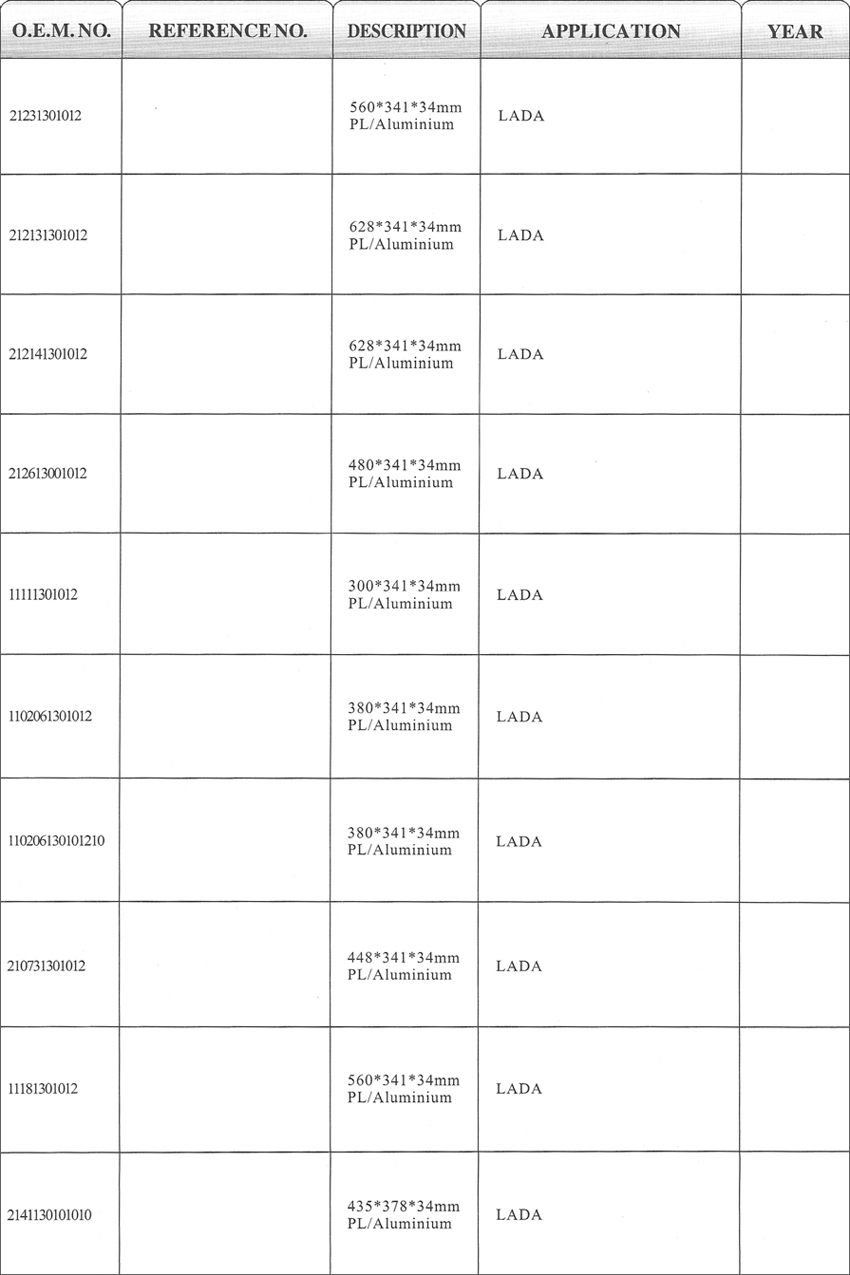 | O.E.M. NO. | REFERENCE NO. | DESCRIPTION | APPLICATION | YEAR |
|---|---|---|---|---|
| 21231301012 | | 560\*341\*34mm PL/Aluminium | LADA | |
| 212131301012 | | 628\*341\*34mm PL/Aluminium | LADA | |
| 212141301012 | | 628\*341\*34mm PL/Aluminium | LADA | |
| 212613001012 | | 480\*341\*34mm PL/Aluminium | LADA | |
| 11111301012 | | 300\*341\*34mm PL/Aluminium | LADA | |
| 1102061301012 | | 380\*341\*34mm PL/Aluminium | LADA | |
| 110206130101210 | | 380\*341\*34mm PL/Aluminium | LADA | |
| 210731301012 | | 448\*341\*34mm PL/Aluminium | LADA | |
| 11181301012 | | 560\*341\*34mm PL/Aluminium | LADA | |
| 2141130101010 | | 435\*378\*34mm PL/Aluminium | LADA | |